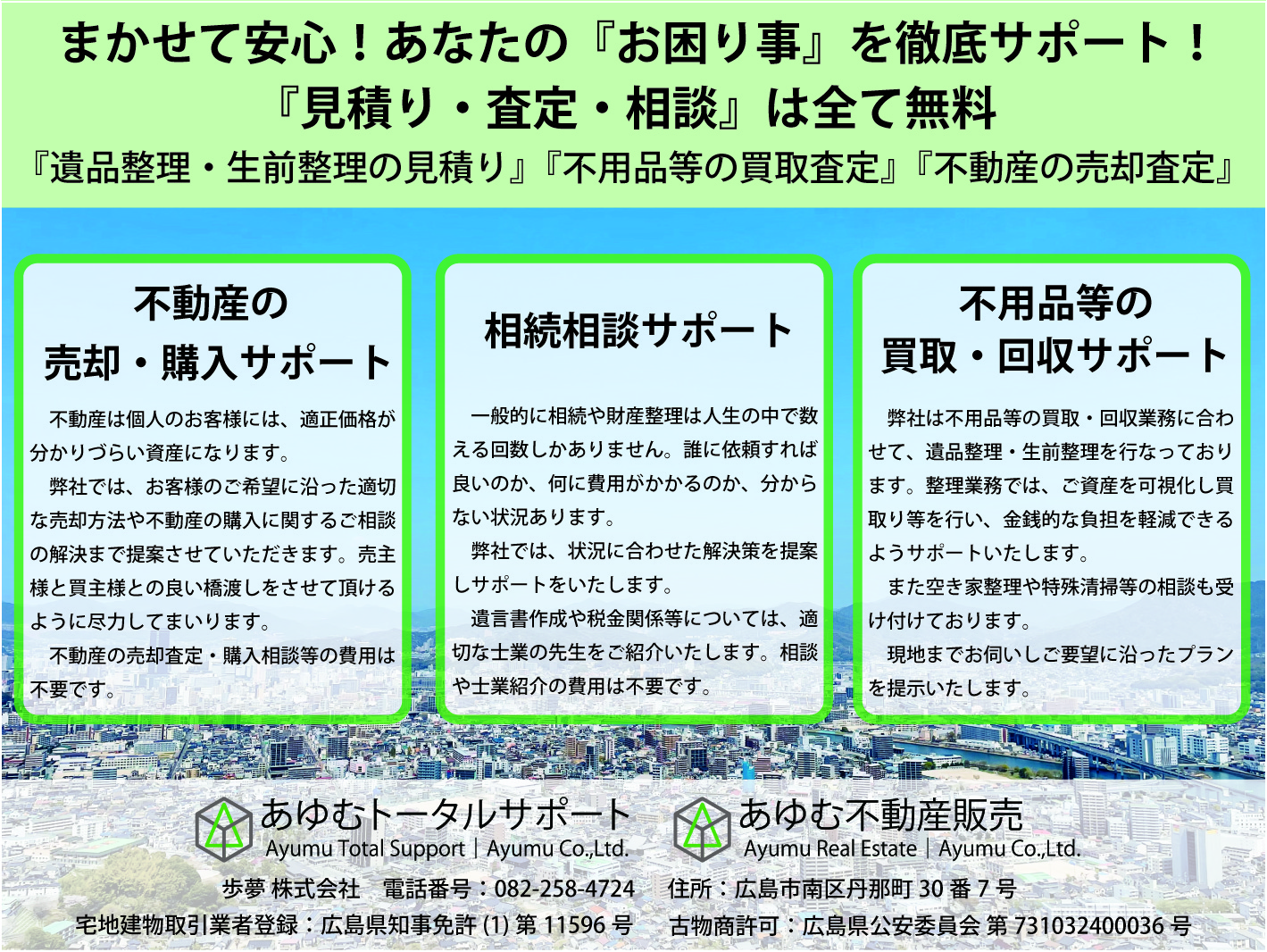 まかせて安心！あなたの『お困り事』を徹底サポート！
『見積り・査定・相談』は全て無料
『遺品整理・生前整理の見積り』『不用品等の買取査定』『不動産の売却査定』

不動産の
売却・購入サポート

不動産は個人のお客様には、適正価格が分かりづらい資産になります。

弊社では、お客様のご希望に沿った適切な売却方法や不動産の購入に関するご相談の解決まで提案させていただきます。売主様と買主様との良い橋渡しをさせて頂けるように尽力してまいります。

不動産の売却査定・購入相談等の費用は不要です。

相続相談サポート

一般的に相続や財産整理は人生の中で数える回数しかありません。誰に依頼すれば良いのか、何に費用がかかるのか、分からない状況あります。

弊社では、状況に合わせた解決策を提案しサポートをいたします。

遺言書作成や税金関係等については、適切な士業の先生をご紹介いたします。相談や士業紹介の費用は不要です。

不用品等の
買取・回収サポート

弊社は不用品等の買取・回収業務に合わせて、遺品整理・生前整理を行なっております。整理業務では、ご資産を可視化し買取り等を行い、金銭的な負担を軽減できるようサポートいたします。

また空き家整理や特殊清掃等の相談も受け付けております。

現地までお伺いしご要望に沿ったプランを提示いたします。

あゆむトータルサポート
Ayumu Total Support | Ayumu Co.,Ltd.

あゆむ不動産販売
Ayumu Real Estate | Ayumu Co.,Ltd.

歩夢 株式会社　電話番号：082-258-4724　住所：広島市南区丹那町 30 番 7 号
宅地建物取引業者登録：広島県知事免許 (1) 第 11596 号　古物商許可：広島県公安委員会 第 731032400036 号